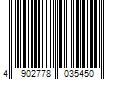 4 902778 035450